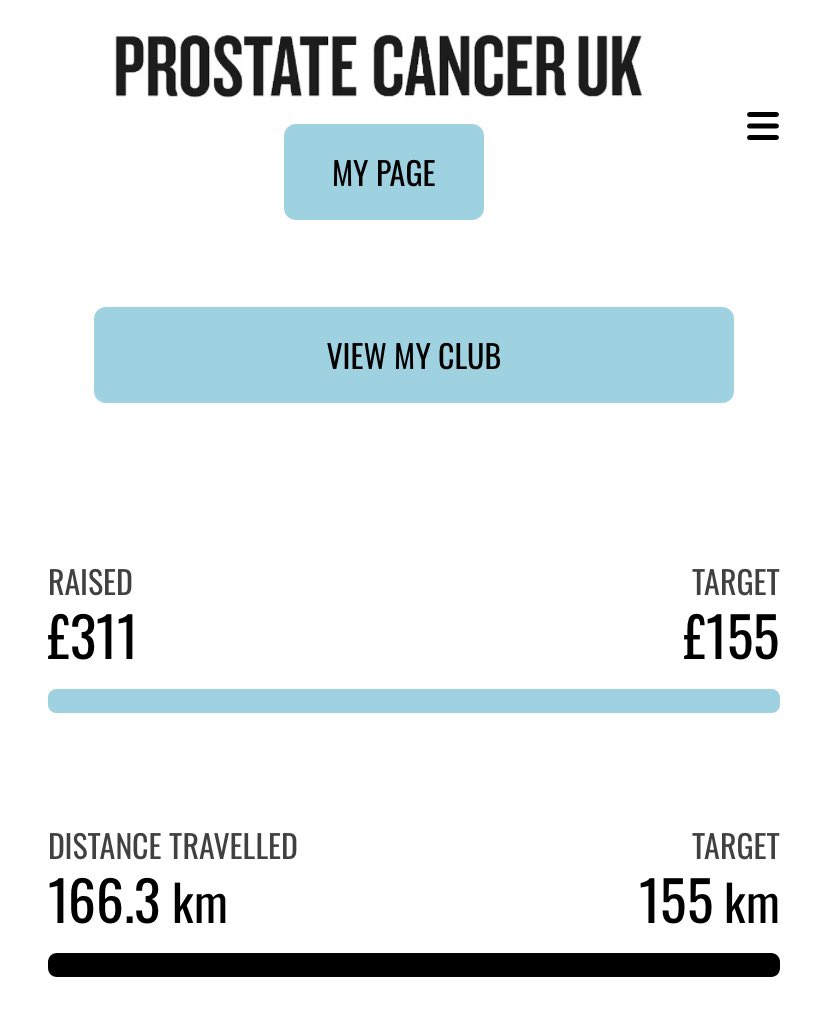 PROSTATE CANCER UK

MY PAGE

VIEW MY CLUB

RAISED
£311

TARGET
£155

DISTANCE TRAVELLED
166.3 km

TARGET
155 km